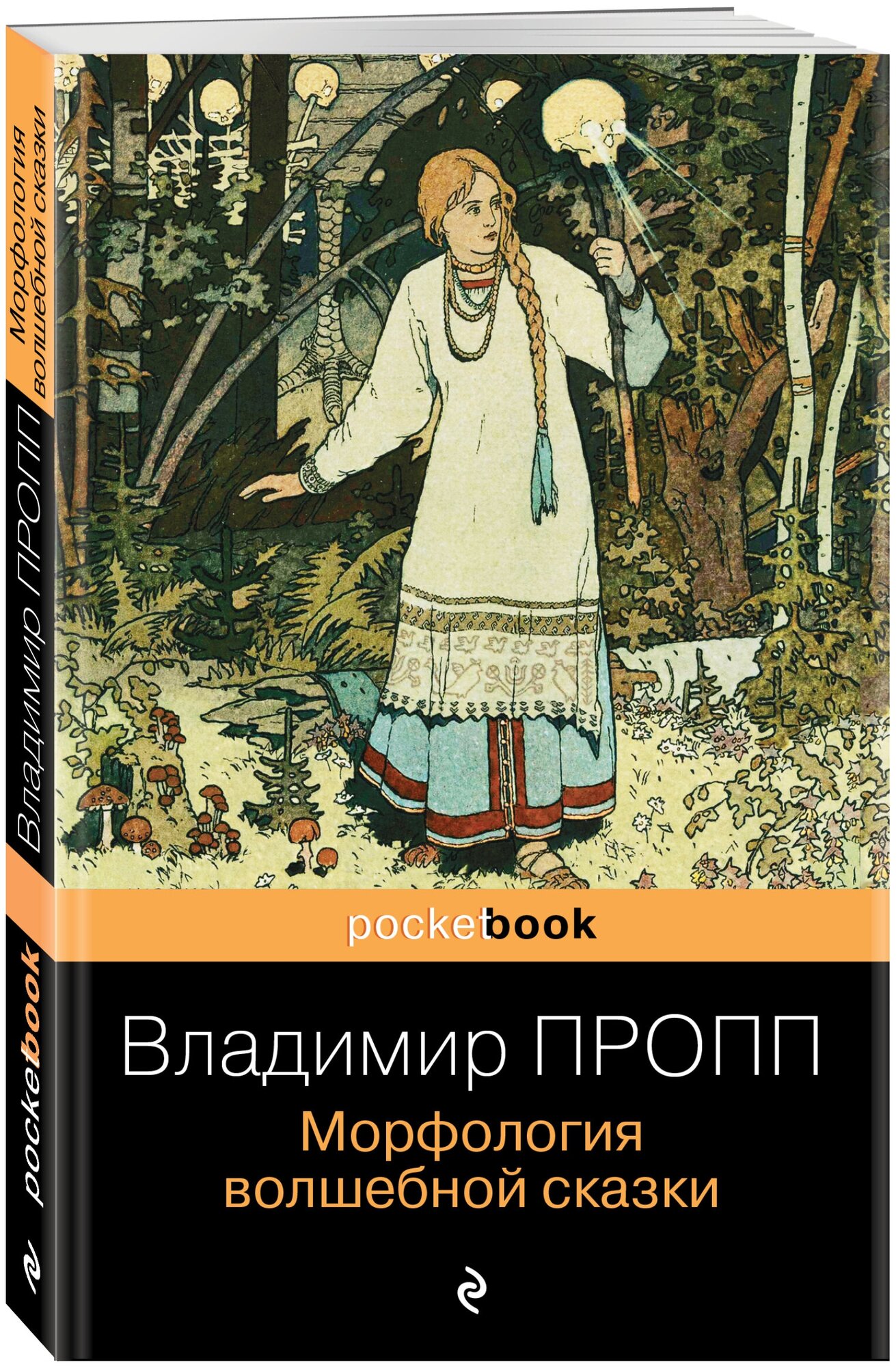 Морфология волшебной сказки

Владимир ПРОПП

pocketbook

pocketbook

Владимир ПРОПП

Морфология волшебной сказки